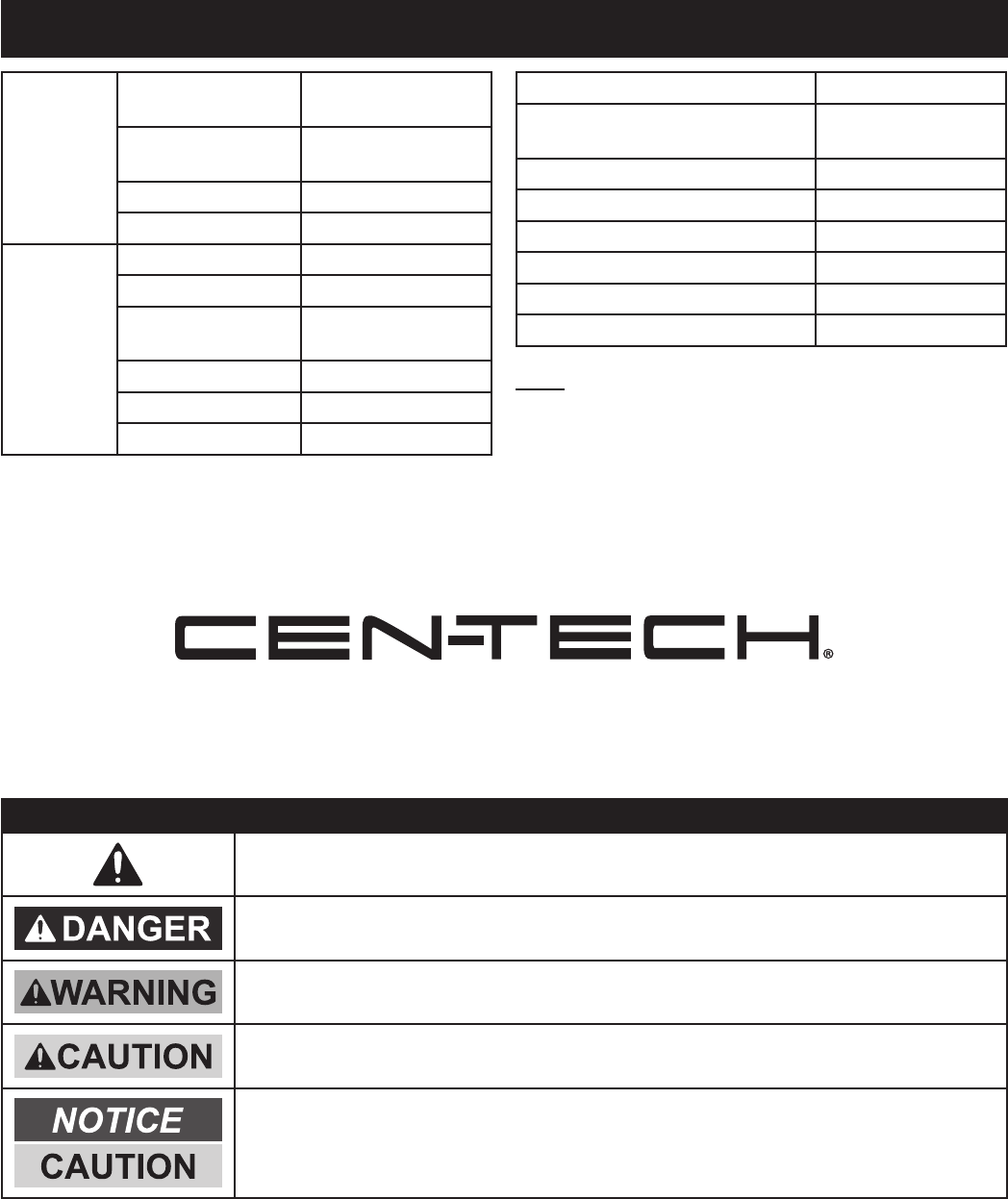 CEN-TECH®

DANGER

WARNING

CAUTION

NOTICE

CAUTION